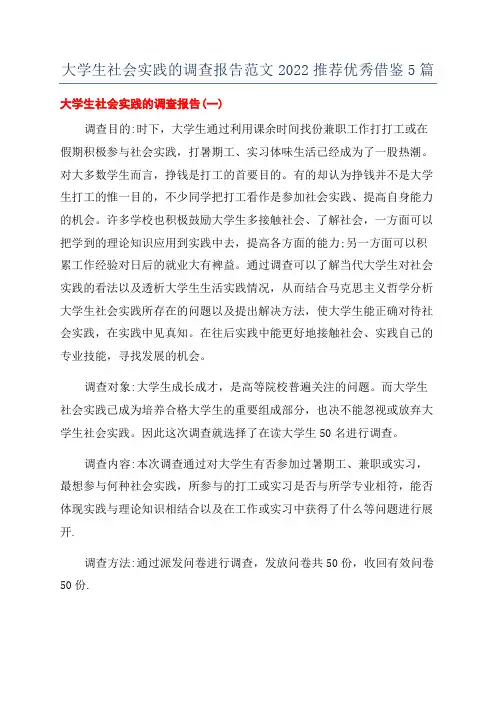 大学生社会实践的调查报告范文 2022 推荐优秀借鉴 5 篇

大学生社会实践的调查报告(一)

调查目的:时下，大学生通过利用课余时间找份兼职工作打打工或在假期积极参与社会实践，打暑期工、实习体味生活已经成为了一股热潮。对大多数学生而言，挣钱是打工的首要目的。有的却认为挣钱并不是大学生打工的惟一目的，不少同学把打工看作是参加社会实践、提高自身能力的机会。许多学校也积极鼓励大学生多接触社会、了解社会，一方面可以把学到的理论知识应用到实践中去，提高各方面的能力;另一方面可以积累工作经验对日后的就业大有裨益。通过调查可以了解当代大学生对社会实践的看法以及透析大学生生活实践情况，从而结合马克思主义哲学分析大学生社会实践所存在的问题以及提出解决方法，使大学生能正确对待社会实践，在实践中见真知。在往后实践中能更好地接触社会、实践自己的专业技能，寻找发展的机会。

调查对象:大学生成长成才，是高等院校普遍关注的问题。而大学生社会实践已成为培养合格大学生的重要组成部分，也决不能忽视或放弃大学生社会实践。因此这次调查就选择了在读大学生 50 名进行调查。

调查内容:本次调查通过对大学生有否参加过暑期工、兼职或实习，最想参与何种社会实践，所参与的打工或实习是否与所学专业相符，能否体现实践与理论知识相结合以及在工作或实习中获得了什么等问题进行展开.

调查方法:通过派发问卷进行调查，发放问卷共 50 份，收回有效问卷 50 份.